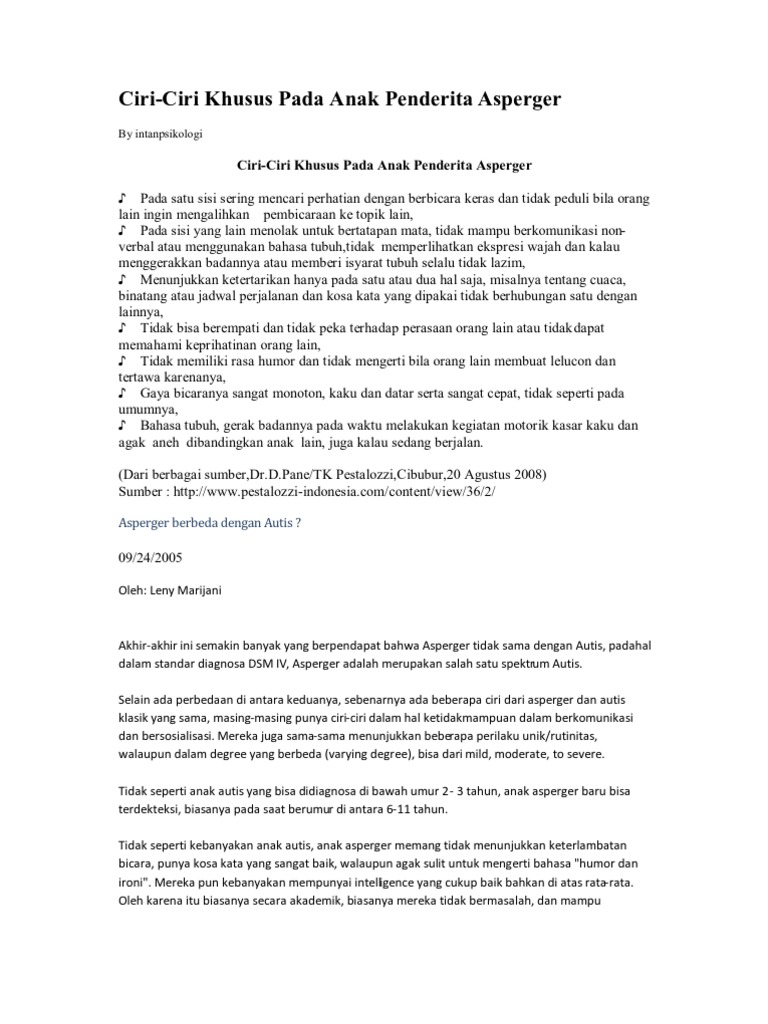 Ciri-Ciri Khusus Pada Anak Penderita Asperger

By intanpsikologi

Ciri-Ciri Khusus Pada Anak Penderita Asperger

♪ Pada satu sisi sering mencari perhatian dengan berbicara keras dan tidak peduli bila orang lain ingin mengalihkan pembicaraan ke topik lain,
♪ Pada sisi yang lain menolak untuk bertatapan mata, tidak mampu berkomunikasi non-verbal atau menggunakan bahasa tubuh,tidak memperlihatkan ekspresi wajah dan kalau menggerakkan badannya atau memberi isyarat tubuh selalu tidak lazim,
♪ Menunjukkan ketertarikan hanya pada satu atau dua hal saja, misalnya tentang cuaca, binatang atau jadwal perjalanan dan kosa kata yang dipakai tidak berhubungan satu dengan lainnya,
♪ Tidak bisa berempati dan tidak peka terhadap perasaan orang lain atau tidak dapat memahami keprihatinan orang lain,
♪ Tidak memiliki rasa humor dan tidak mengerti bila orang lain membuat lelucon dan tertawa karenanya,
♪ Gaya bicaranya sangat monoton, kaku dan datar serta sangat cepat, tidak seperti pada umumnya,
♪ Bahasa tubuh, gerak badannya pada waktu melakukan kegiatan motorik kasar kaku dan agak aneh dibandingkan anak lain, juga kalau sedang berjalan.

(Dari berbagai sumber,Dr.D.Pane/TK Pestalozzi,Cibubur,20 Agustus 2008)
Sumber : http://www.pestalozzi-indonesia.com/content/view/36/2/

Asperger berbeda dengan Autis ?

09/24/2005

Oleh: Leny Marijani

Akhir-akhir ini semakin banyak yang berpendapat bahwa Asperger tidak sama dengan Autis, padahal dalam standar diagnosa DSM IV, Asperger adalah merupakan salah satu spektrum Autis.

Selain ada perbedaan di antara keduanya, sebenarnya ada beberapa ciri dari asperger dan autis klasik yang sama, masing-masing punya ciri-ciri dalam hal ketidakmampuan dalam berkomunikasi dan bersosialisasi. Mereka juga sama-sama menunjukkan beberapa perilaku unik/rutinitas, walaupun dalam degree yang berbeda (varying degree), bisa dari mild, moderate, to severe.

Tidak seperti anak autis yang bisa didiagnosa di bawah umur 2- 3 tahun, anak asperger baru bisa terdekteksi, biasanya pada saat berumur di antara 6-11 tahun.

Tidak seperti kebanyakan anak autis, anak asperger memang tidak menunjukkan keterlambatan bicara, punya kosa kata yang sangat baik, walaupun agak sulit untuk mengerti bahasa "humor dan ironi". Mereka pun kebanyakan mempunyai intelligence yang cukup baik bahkan di atas rata-rata. Oleh karena itu biasanya secara akademik, biasanya mereka tidak bermasalah, dan mampu